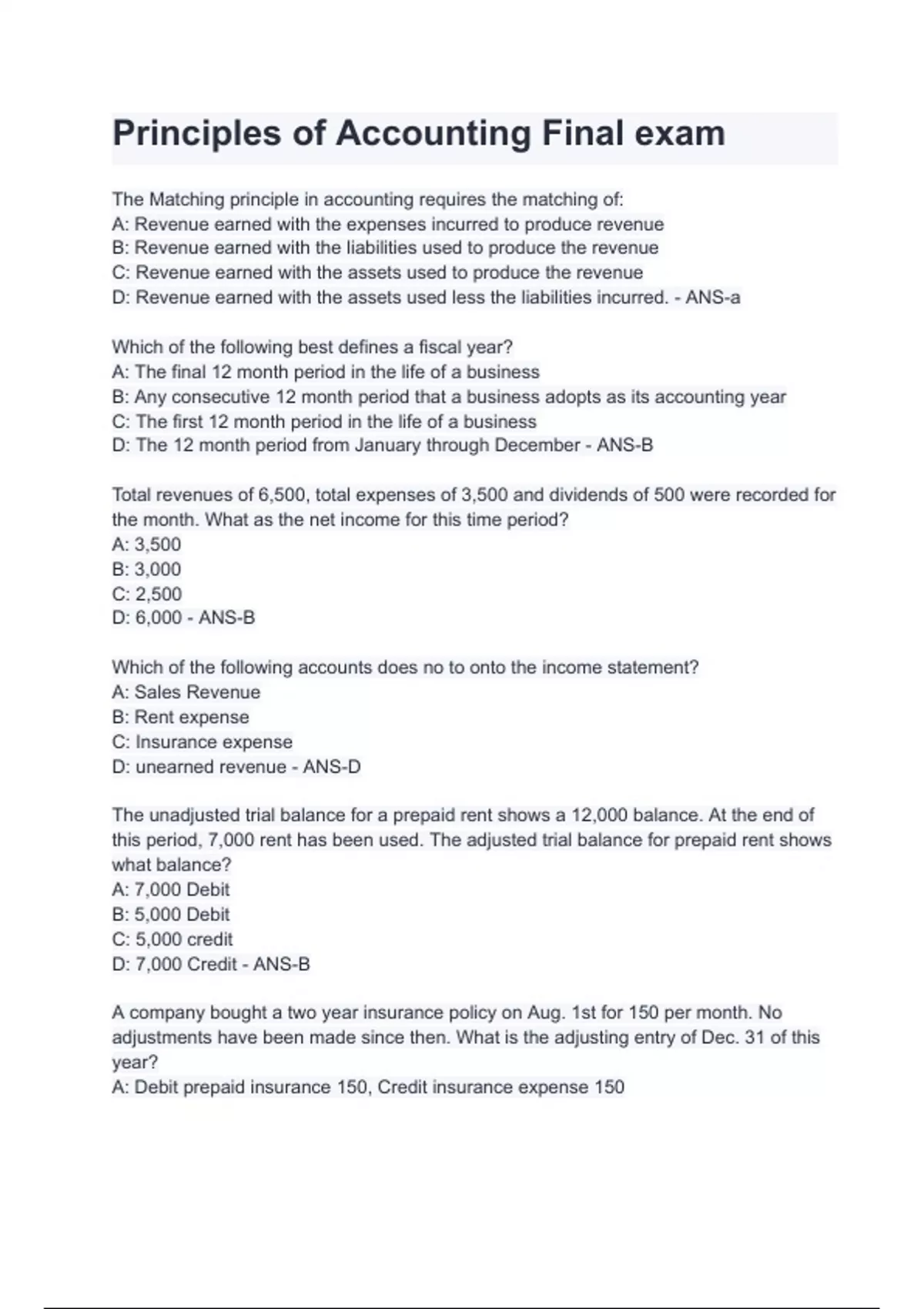 Principles of Accounting Final exam

The Matching principle in accounting requires the matching of:
A: Revenue earned with the expenses incurred to produce revenue
B: Revenue earned with the liabilities used to produce the revenue
C: Revenue earned with the assets used to produce the revenue
D: Revenue earned with the assets used less the liabilities incurred. - ANS-a

Which of the following best defines a fiscal year?
A: The final 12 month period in the life of a business
B: Any consecutive 12 month period that a business adopts as its accounting year
C: The first 12 month period in the life of a business
D: The 12 month period from January through December - ANS-B

Total revenues of 6,500, total expenses of 3,500 and dividends of 500 were recorded for the month. What as the net income for this time period?
A: 3,500
B: 3,000
C: 2,500
D: 6,000 - ANS-B

Which of the following accounts does no to onto the income statement?
A: Sales Revenue
B: Rent expense
C: Insurance expense
D: unearned revenue - ANS-D

The unadjusted trial balance for a prepaid rent shows a 12,000 balance. At the end of this period, 7,000 rent has been used. The adjusted trial balance for prepaid rent shows what balance?
A: 7,000 Debit
B: 5,000 Debit
C: 5,000 credit
D: 7,000 Credit - ANS-B

A company bought a two year insurance policy on Aug. 1st for 150 per month. No adjustments have been made since then. What is the adjusting entry of Dec. 31 of this year?
A: Debit prepaid insurance 150, Credit insurance expense 150